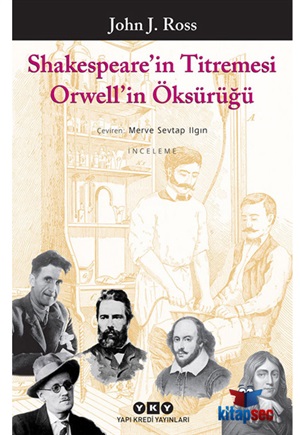 John J. Ross

Shakespeare'in Titremesi
Orwell'in Öksürüğü

Çeviren: Merve Sevtap Ilgın

İNCELEME

A

YKY
YAPI KREDİ YAYINLARI

kitapsec